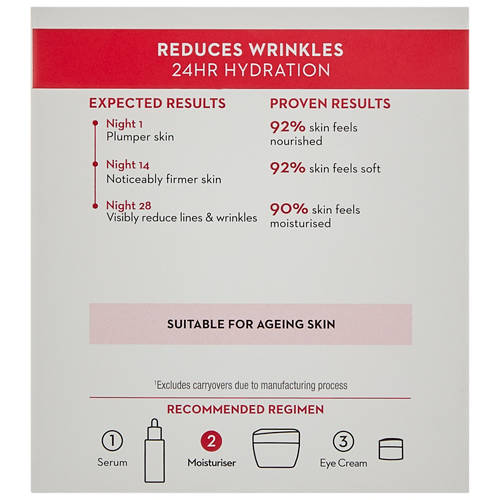 REDUCES WRINKLES
24HR HYDRATION

EXPECTED RESULTS

Night 1
Plumper skin

Night 14
Noticeably firmer skin

Night 28
Visibly reduce lines & wrinkles

PROVEN RESULTS

92% skin feels nourished

92% skin feels soft

90% skin feels moisturised

SUITABLE FOR AGEING SKIN

$^1$Excludes carryovers due to manufacturing process

RECOMMENDED REGIMEN

1 Serum

2 Moisturiser

3 Eye Cream